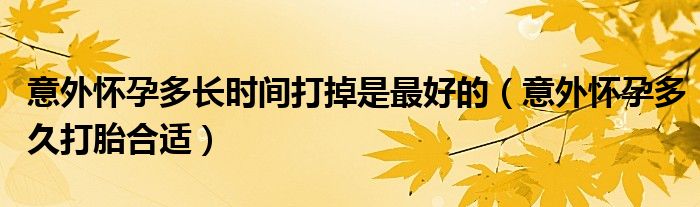 意外怀孕多长时间打掉是最好的（意外怀孕多久打胎合适）